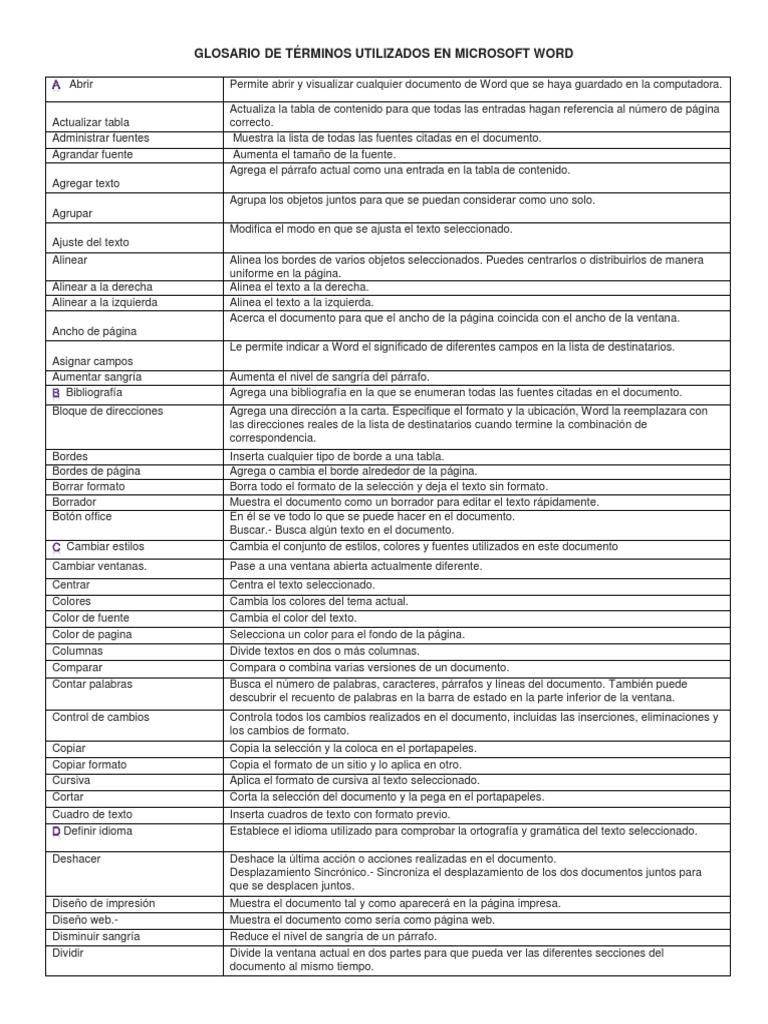 GLOSARIO DE TÉRMINOS UTILIZADOS EN MICROSOFT WORD

| | |
|---|---|
| A Abrir | Permite abrir y visualizar cualquier documento de Word que se haya guardado en la computadora. |
| Actualizar tabla | Actualiza la tabla de contenido para que todas las entradas hagan referencia al número de página correcto. |
| Administrar fuentes | Muestra la lista de todas las fuentes citadas en el documento. |
| Agrandar fuente | Aumenta el tamaño de la fuente. |
| Agregar texto | Agrega el párrafo actual como una entrada en la tabla de contenido. |
| Agrupar | Agrupa los objetos juntos para que se puedan considerar como uno solo. |
| Ajuste del texto | Modifica el modo en que se ajusta el texto seleccionado. |
| Alinear | Alinea los bordes de varios objetos seleccionados. Puedes centrarlos o distribuirlos de manera uniforme en la página. |
| Alinear a la derecha | Alinea el texto a la derecha. |
| Alinear a la izquierda | Alinea el texto a la izquierda. |
| Ancho de página | Acerca el documento para que el ancho de la página coincida con el ancho de la ventana. |
| Asignar campos | Le permite indicar a Word el significado de diferentes campos en la lista de destinatarios. |
| Aumentar sangría | Aumenta el nivel de sangría del párrafo. |
| B Bibliografía | Agrega una bibliografía en la que se enumeran todas las fuentes citadas en el documento. |
| Bloque de direcciones | Agrega una dirección a la carta. Especifique el formato y la ubicación, Word la reemplazara con las direcciones reales de la lista de destinatarios cuando termine la combinación de correspondencia. |
| Bordes | Inserta cualquier tipo de borde a una tabla. |
| Bordes de página | Agrega o cambia el borde alrededor de la página. |
| Borrar formato | Borra todo el formato de la selección y deja el texto sin formato. |
| Borrador | Muestra el documento como un borrador para editar el texto rápidamente. |
| Botón office | En él se ve todo lo que se puede hacer en el documento. Buscar.- Busca algún texto en el documento. |
| C Cambiar estilos | Cambia el conjunto de estilos, colores y fuentes utilizados en este documento |
| Cambiar ventanas. | Pase a una ventana abierta actualmente diferente. |
| Centrar | Centra el texto seleccionado. |
| Colores | Cambia los colores del tema actual. |
| Color de fuente | Cambia el color del texto. |
| Color de pagina | Selecciona un color para el fondo de la página. |
| Columnas | Divide textos en dos o más columnas. |
| Comparar | Compara o combina varias versiones de un documento. |
| Contar palabras | Busca el número de palabras, caracteres, párrafos y líneas del documento. También puede descubrir el recuento de palabras en la barra de estado en la parte inferior de la ventana. |
| Control de cambios | Controla todos los cambios realizados en el documento, incluidas las inserciones, eliminaciones y los cambios de formato. |
| Copiar | Copia la selección y la coloca en el portapapeles. |
| Copiar formato | Copia el formato de un sitio y lo aplica en otro. |
| Cursiva | Aplica el formato de cursiva al texto seleccionado. |
| Cortar | Corta la selección del documento y la pega en el portapapeles. |
| Cuadro de texto | Inserta cuadros de texto con formato previo. |
| D Definir idioma | Establece el idioma utilizado para comprobar la ortografía y gramática del texto seleccionado. |
| Deshacer | Deshace la última acción o acciones realizadas en el documento. Desplazamiento Sincrónico.- Sincroniza el desplazamiento de los dos documentos juntos para que se desplacen juntos. |
| Diseño de impresión | Muestra el documento tal y como aparecerá en la página impresa. |
| Diseño web.- | Muestra el documento como sería como página web. |
| Disminuir sangría | Reduce el nivel de sangría de un párrafo. |
| Dividir | Divide la ventana actual en dos partes para que pueda ver las diferentes secciones del documento al mismo tiempo. |